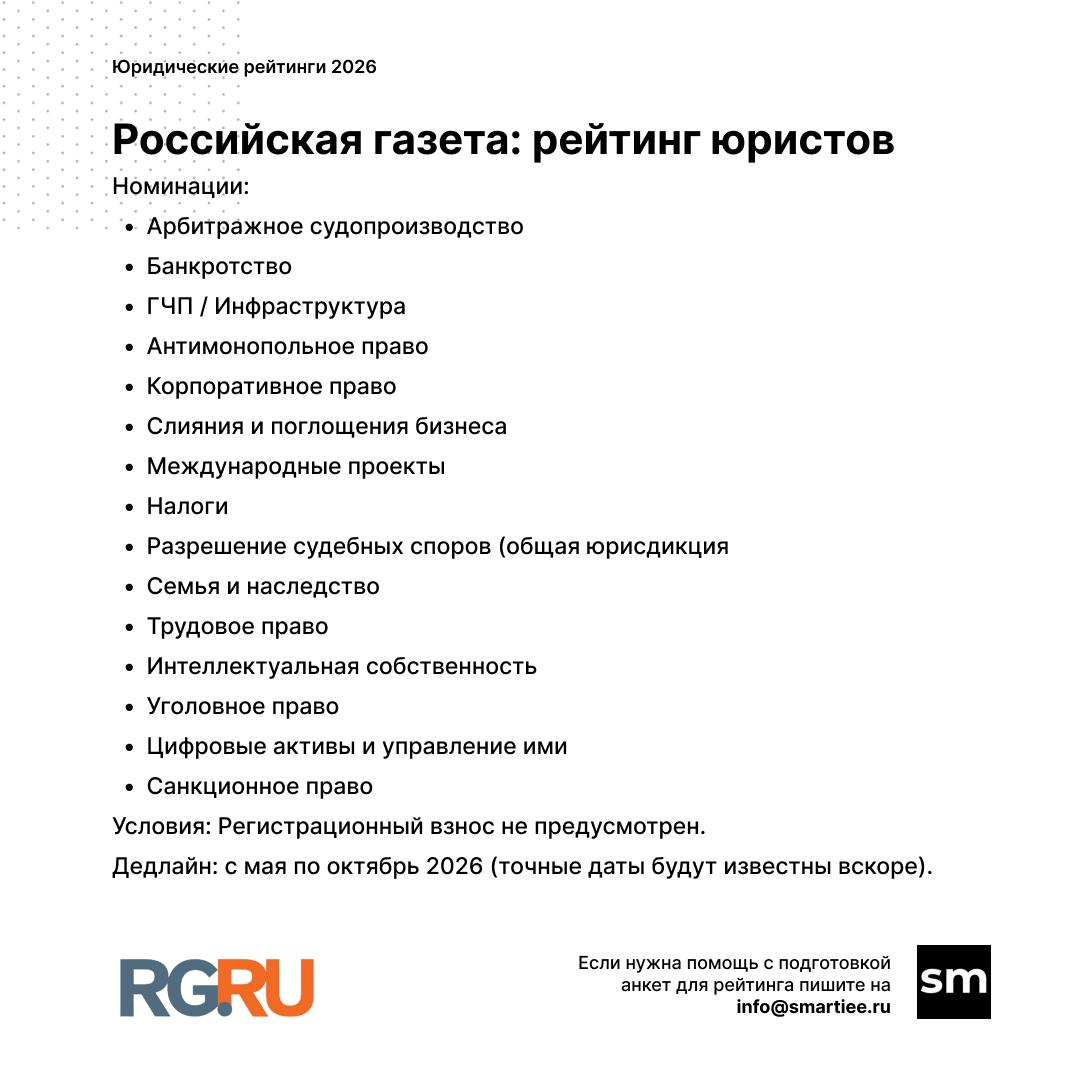 Юридические рейтинги 2026

Российская газета: рейтинг юристов

Номинации:

- Арбитражное судопроизводство
- Банкротство
- ГЧП / Инфраструктура
- Антимонопольное право
- Корпоративное право
- Слияния и поглощения бизнеса
- Международные проекты
- Налоги
- Разрешение судебных споров (общая юрисдикция
- Семья и наследство
- Трудовое право
- Интеллектуальная собственность
- Уголовное право
- Цифровые активы и управление ими
- Санкционное право

Условия: Регистрационный взнос не предусмотрен.

Дедлайн: с мая по октябрь 2026 (точные даты будут известны вскоре).

RG.RU

Если нужна помощь с подготовкой анкет для рейтинга пишите на info@smartiee.ru

sm